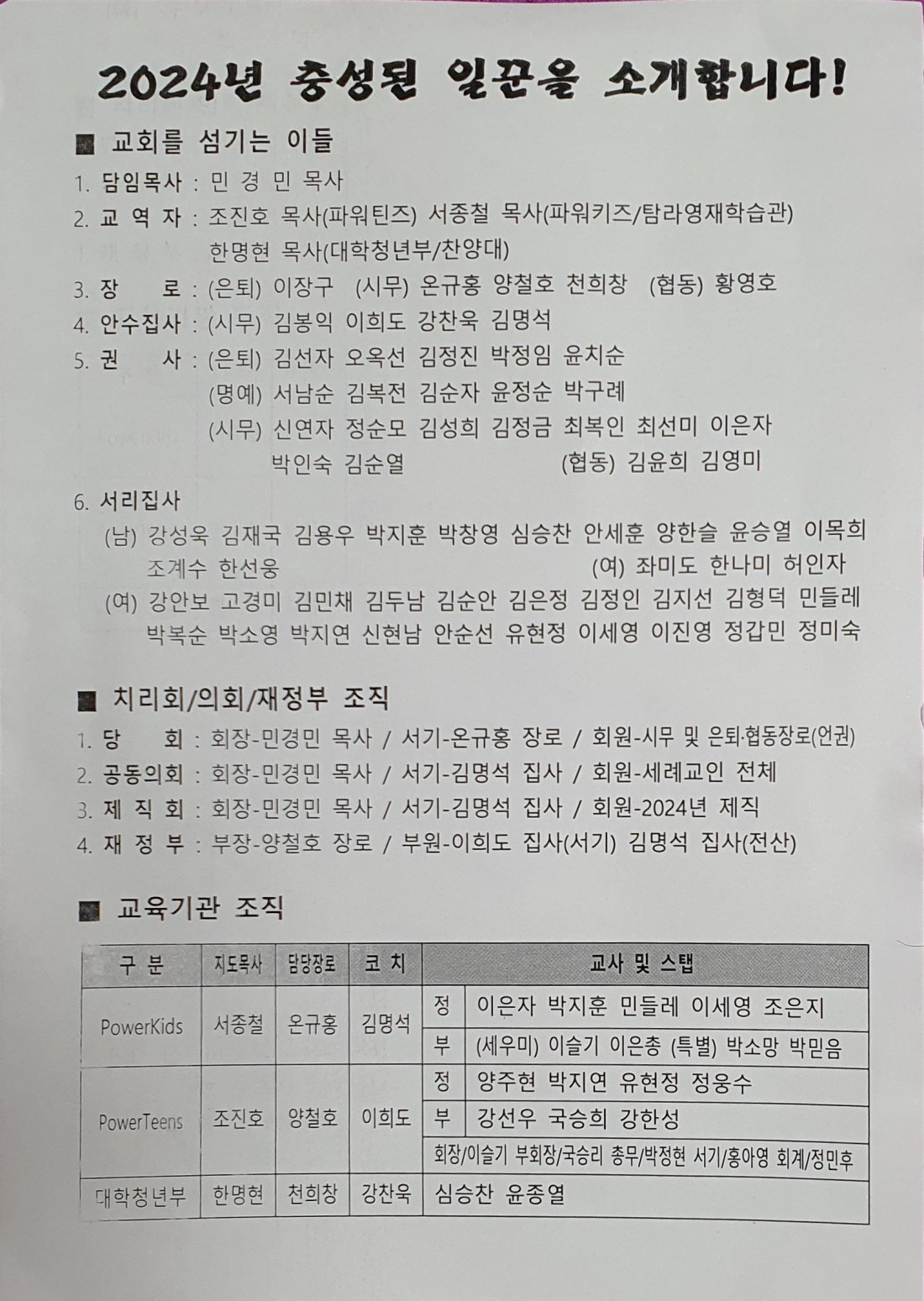 2024년 충성된 일꾼을 소개합니다!

■ 교회를 섬기는 이들

1. 담임목사 : 민 경 민 목사
2. 교 역 자 : 조진호 목사(파워틴즈) 서종철 목사(파워키즈/탐라영재학습관) 한명현 목사(대학청년부/찬양대)
3. 장 로 : (은퇴) 이장구 (시무) 온규홍 양철호 천희창 (협동) 황영호
4. 안수집사 : (시무) 김봉익 이희도 강찬욱 김명석
5. 권 사 : (은퇴) 김선자 오옥선 김정진 박정임 윤치순
(명예) 서남순 김복전 김순자 윤정순 박구례
(시무) 신연자 정순모 김성희 김정금 최복인 최선미 이은자 박인숙 김순열 (협동) 김윤희 김영미
6. 서리집사
(남) 강성욱 김재국 김용우 박지훈 박창영 심승찬 안세훈 양한슬 윤승열 이목희 조계수 한선웅 (여) 좌미도 한나미 허인자
(여) 강안보 고경미 김민채 김두남 김순안 김은정 김정인 김지선 김형덕 민들레 박복순 박소영 박지연 신현남 안순선 유현정 이세영 이진영 정갑민 정미숙

■ 치리회/의회/재정부 조직

1. 당 회 : 회장-민경민 목사 / 서기-온규홍 장로 / 회원-시무 및 은퇴·협동장로(언권)
2. 공동의회 : 회장-민경민 목사 / 서기-김명석 집사 / 회원-세례교인 전체
3. 제 직 회 : 회장-민경민 목사 / 서기-김명석 집사 / 회원-2024년 제직
4. 재 정 부 : 부장-양철호 장로 / 부원-이희도 집사(서기) 김명석 집사(전산)

■ 교육기관 조직

| 구 분 | 지도목사 | 담당장로 | 코 치 | 교사 및 스탭 | |
|---|---|---|---|---|---|
| PowerKids | 서종철 | 온규홍 | 김명석 | 정 | 이은자 박지훈 민들레 이세영 조은지 |
| | | | | 부 | (세우미) 이슬기 이은총 (특별) 박소망 박믿음 |
| PowerTeens | 조진호 | 양철호 | 이희도 | 정 | 양주현 박지연 유현정 정웅수 |
| | | | | 부 | 강선우 국승희 강한성 |
| | | | | 회장/이슬기 부회장/국승리 총무/박정현 서기/홍아영 회계/정민후 | |
| 대학청년부 | 한명현 | 천희창 | 강찬욱 | 심승찬 윤종열 | |